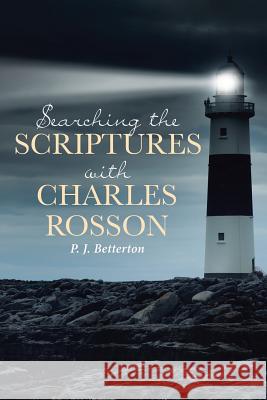 Searching the
SCRIPTURES
with
CHARLES
ROSSON
P. J. Betterton

Kraina Książek